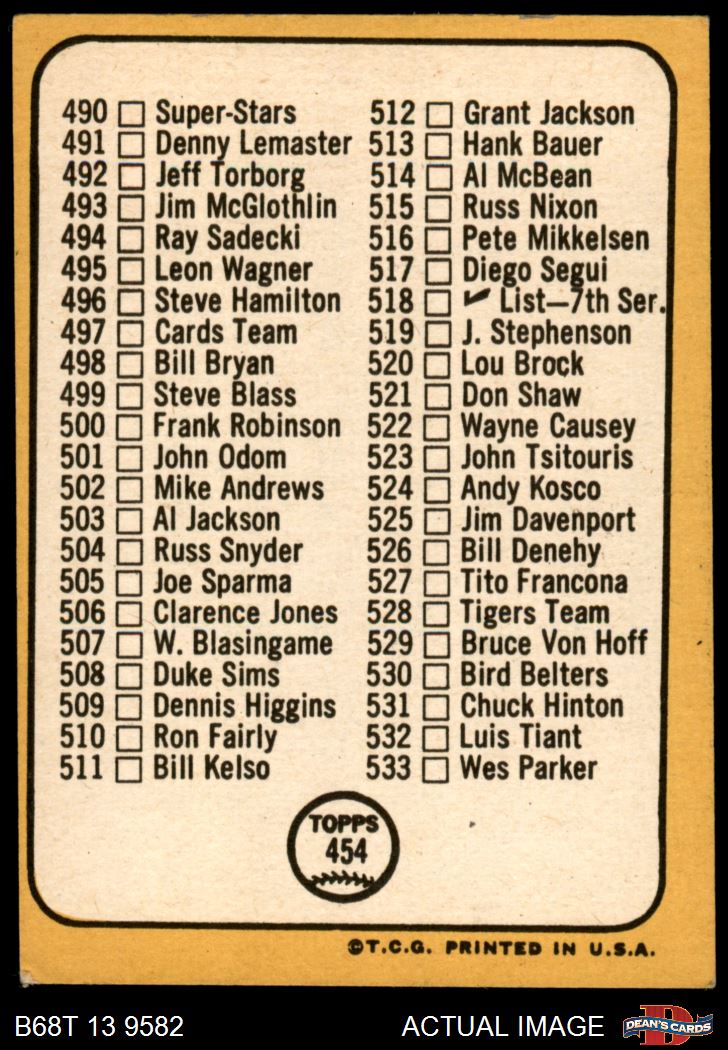 490 ☐ Super-Stars
491 ☐ Denny Lemaster
492 ☐ Jeff Torborg
493 ☐ Jim McGlothlin
494 ☐ Ray Sadecki
495 ☐ Leon Wagner
496 ☐ Steve Hamilton
497 ☐ Cards Team
498 ☐ Bill Bryan
499 ☐ Steve Blass
500 ☐ Frank Robinson
501 ☐ John Odom
502 ☐ Mike Andrews
503 ☐ Al Jackson
504 ☐ Russ Snyder
505 ☐ Joe Sparma
506 ☐ Clarence Jones
507 ☐ W. Blasingame
508 ☐ Duke Sims
509 ☐ Dennis Higgins
510 ☐ Ron Fairly
511 ☐ Bill Kelso

512 ☐ Grant Jackson
513 ☐ Hank Bauer
514 ☐ Al McBean
515 ☐ Russ Nixon
516 ☐ Pete Mikkelsen
517 ☐ Diego Segui
518 ☐ ✓ List—7th Ser.
519 ☐ J. Stephenson
520 ☐ Lou Brock
521 ☐ Don Shaw
522 ☐ Wayne Causey
523 ☐ John Tsitouris
524 ☐ Andy Kosco
525 ☐ Jim Davenport
526 ☐ Bill Denehy
527 ☐ Tito Francona
528 ☐ Tigers Team
529 ☐ Bruce Von Hoff
530 ☐ Bird Belters
531 ☐ Chuck Hinton
532 ☐ Luis Tiant
533 ☐ Wes Parker

TOPPS
454

©T.C.G. PRINTED IN U.S.A.

B68T 13 9582
ACTUAL IMAGE
DEAN'S CARDS